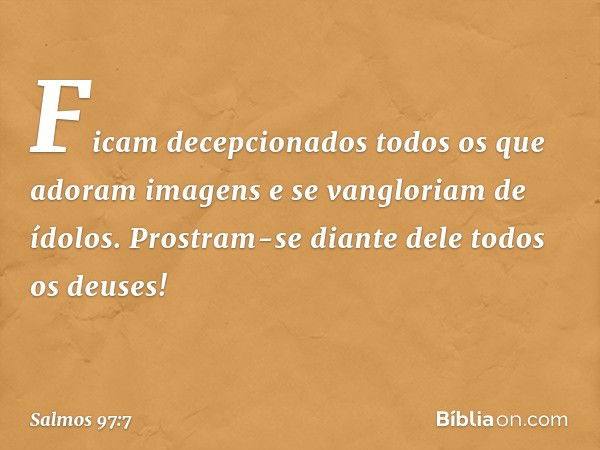 Ficam decepcionados todos os que adoram imagens e se vangloriam de ídolos. Prostram-se diante dele todos os deuses!

Salmos 97:7

Bíbliaon.com